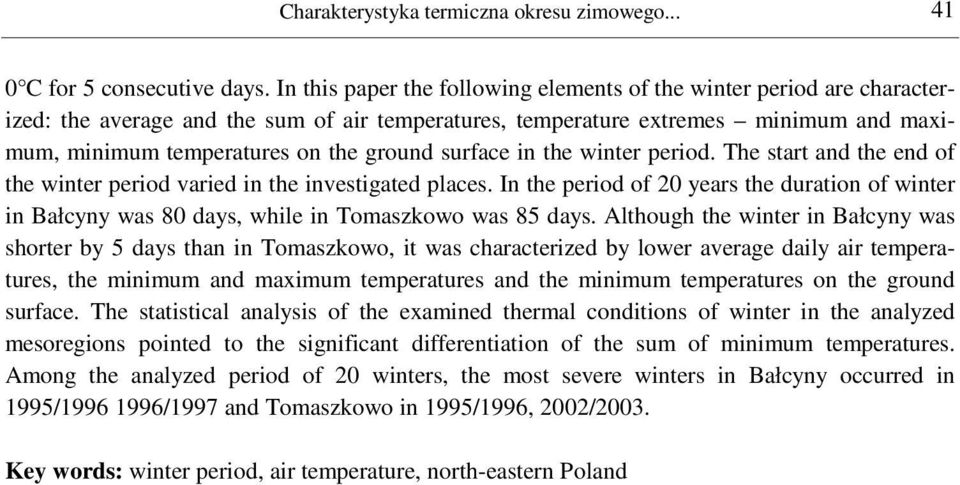 Charakterystyka termiczna okresu zimowego... 41

0°C for 5 consecutive days. In this paper the following elements of the winter period are characterized: the average and the sum of air temperatures, temperature extremes – minimum and maximum, minimum temperatures on the ground surface in the winter period. The start and the end of the winter period varied in the investigated places. In the period of 20 years the duration of winter in Bałcyny was 80 days, while in Tomaszkowo was 85 days. Although the winter in Bałcyny was shorter by 5 days than in Tomaszkowo, it was characterized by lower average daily air temperatures, the minimum and maximum temperatures and the minimum temperatures on the ground surface. The statistical analysis of the examined thermal conditions of winter in the analyzed mesoregions pointed to the significant differentiation of the sum of minimum temperatures. Among the analyzed period of 20 winters, the most severe winters in Bałcyny occurred in 1995/1996 1996/1997 and Tomaszkowo in 1995/1996, 2002/2003.

Key words: winter period, air temperature, north-eastern Poland